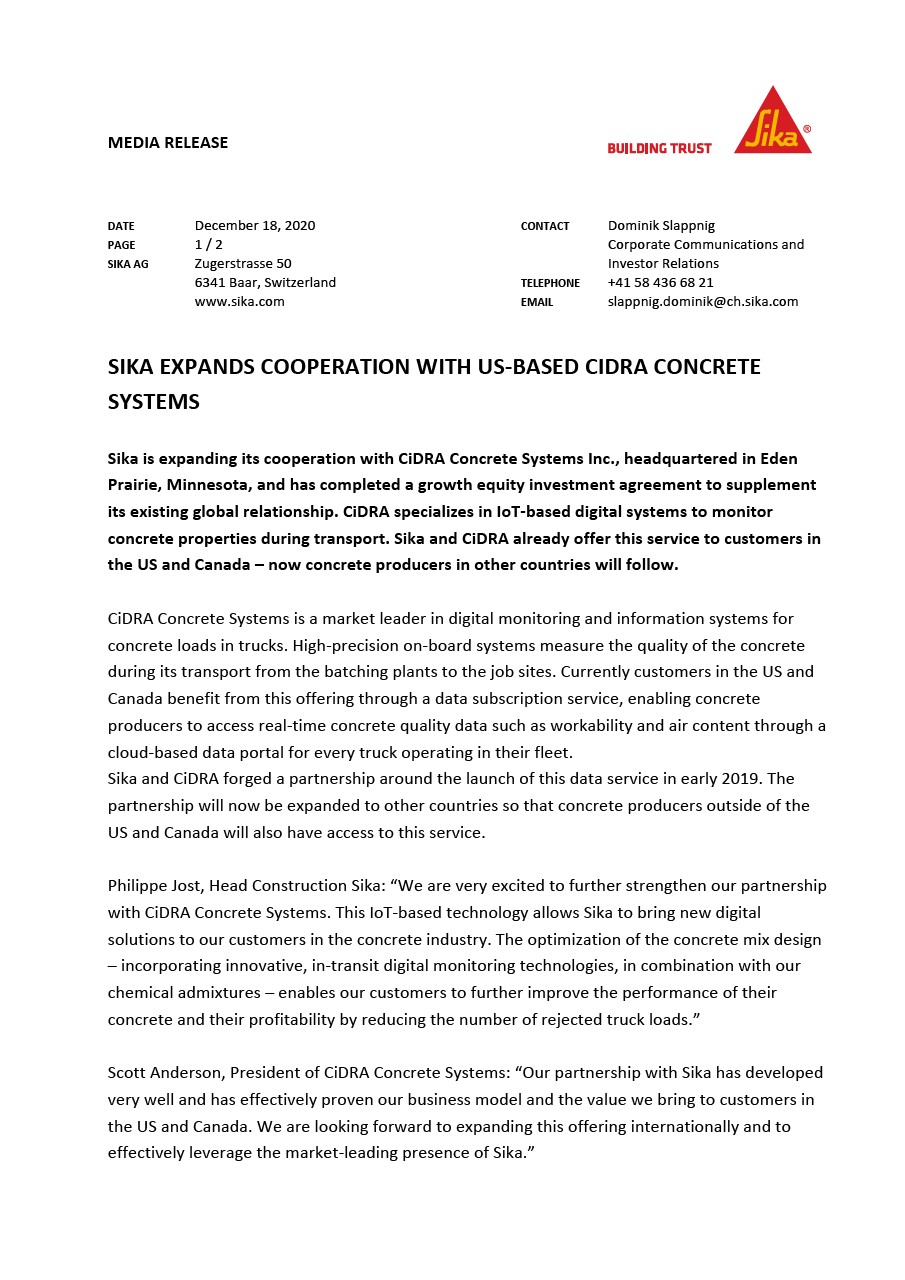 MEDIA RELEASE

BUILDING TRUST

Sika®

DATE December 18, 2020
PAGE 1 / 2
SIKA AG Zugerstrasse 50
6341 Baar, Switzerland
www.sika.com

CONTACT Dominik Slappnig
Corporate Communications and Investor Relations
TELEPHONE +41 58 436 68 21
EMAIL slappnig.dominik@ch.sika.com

SIKA EXPANDS COOPERATION WITH US-BASED CIDRA CONCRETE SYSTEMS

Sika is expanding its cooperation with CiDRA Concrete Systems Inc., headquartered in Eden Prairie, Minnesota, and has completed a growth equity investment agreement to supplement its existing global relationship. CiDRA specializes in IoT-based digital systems to monitor concrete properties during transport. Sika and CiDRA already offer this service to customers in the US and Canada – now concrete producers in other countries will follow.

CiDRA Concrete Systems is a market leader in digital monitoring and information systems for concrete loads in trucks. High-precision on-board systems measure the quality of the concrete during its transport from the batching plants to the job sites. Currently customers in the US and Canada benefit from this offering through a data subscription service, enabling concrete producers to access real-time concrete quality data such as workability and air content through a cloud-based data portal for every truck operating in their fleet.
Sika and CiDRA forged a partnership around the launch of this data service in early 2019. The partnership will now be expanded to other countries so that concrete producers outside of the US and Canada will also have access to this service.

Philippe Jost, Head Construction Sika: “We are very excited to further strengthen our partnership with CiDRA Concrete Systems. This IoT-based technology allows Sika to bring new digital solutions to our customers in the concrete industry. The optimization of the concrete mix design – incorporating innovative, in-transit digital monitoring technologies, in combination with our chemical admixtures – enables our customers to further improve the performance of their concrete and their profitability by reducing the number of rejected truck loads.”

Scott Anderson, President of CiDRA Concrete Systems: “Our partnership with Sika has developed very well and has effectively proven our business model and the value we bring to customers in the US and Canada. We are looking forward to expanding this offering internationally and to effectively leverage the market-leading presence of Sika.”